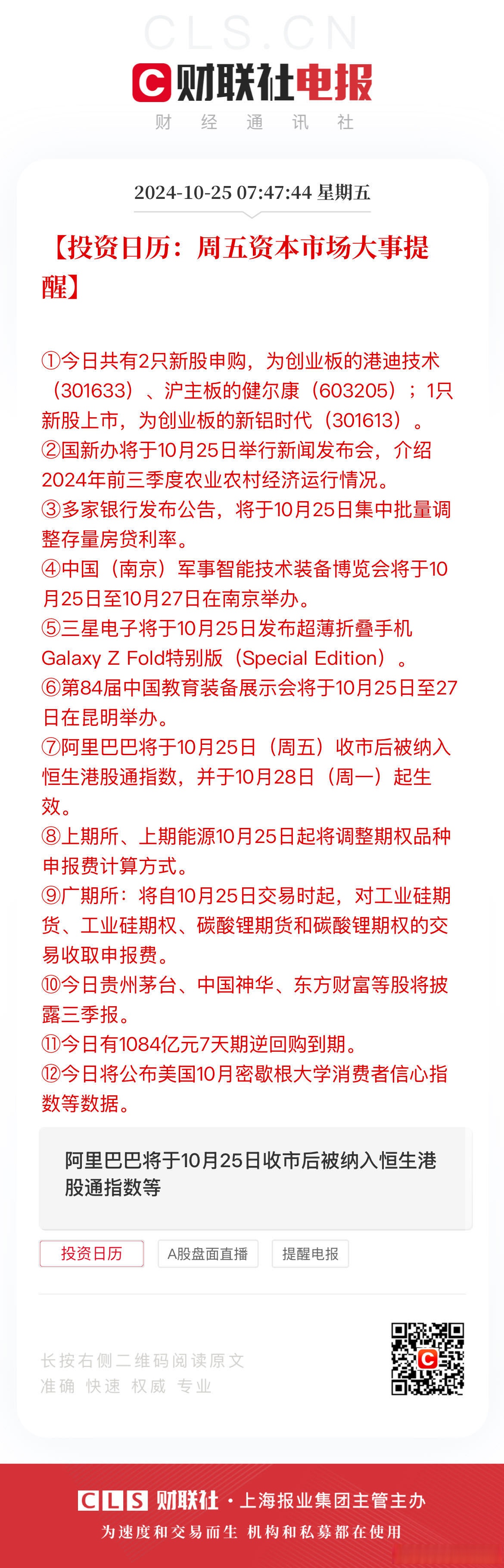 CLS.CN

财联社电报

财 经 通 讯 社

2024-10-25 07:47:44 星期五

【投资日历：周五资本市场大事提醒】

①今日共有2只新股申购，为创业板的港迪技术（301633）、沪主板的健尔康（603205）；1只新股上市，为创业板的新铝时代（301613）。
②国新办将于10月25日举行新闻发布会，介绍2024年前三季度农业农村经济运行情况。
③多家银行发布公告，将于10月25日集中批量调整存量房贷利率。
④中国（南京）军事智能技术装备博览会将于10月25日至10月27日在南京举办。
⑤三星电子将于10月25日发布超薄折叠手机Galaxy Z Fold特别版（Special Edition）。
⑥第84届中国教育装备展示会将于10月25日至27日在昆明举办。
⑦阿里巴巴将于10月25日（周五）收市后被纳入恒生港股通指数，并于10月28日（周一）起生效。
⑧上期所、上期能源10月25日起将调整期权品种申报费计算方式。
⑨广期所：将自10月25日交易时起，对工业硅期货、工业硅期权、碳酸锂期货和碳酸锂期权的交易收取申报费。
⑩今日贵州茅台、中国神华、东方财富等股将披露三季报。
⑪今日有1084亿元7天期逆回购到期。
⑫今日将公布美国10月密歇根大学消费者信心指数等数据。

阿里巴巴将于10月25日收市后被纳入恒生港股通指数等

投资日历 A股盘面直播 提醒电报

长按右侧二维码阅读原文
准确 快速 权威 专业

CLS 财联社 · 上海报业集团主管主办
为速度和交易而生 机构和私募都在使用